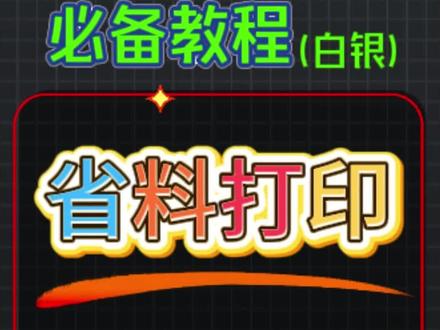 必备教程(白银)

省料打印